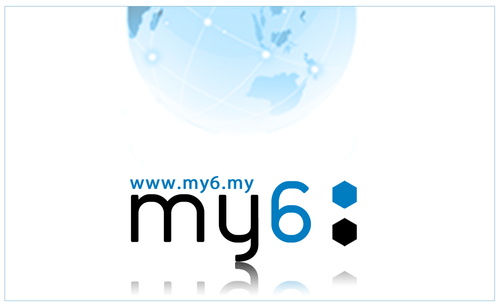 www.my6.my
my6